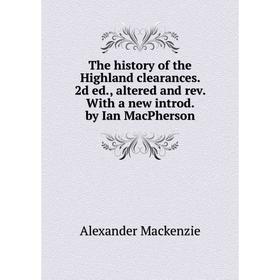 The history of the Highland clearances. 2d ed., altered and rev. With a new introd. by Ian MacPherson

Alexander Mackenzie